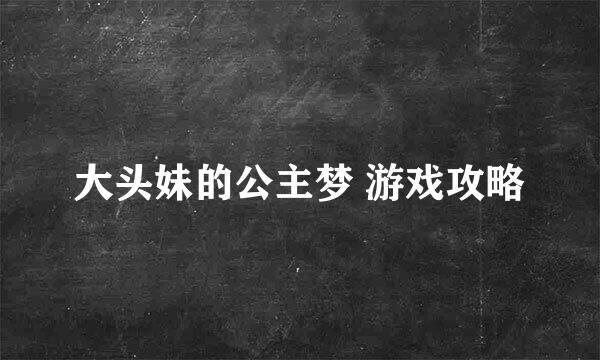 大头妹的公主梦 游戏攻略